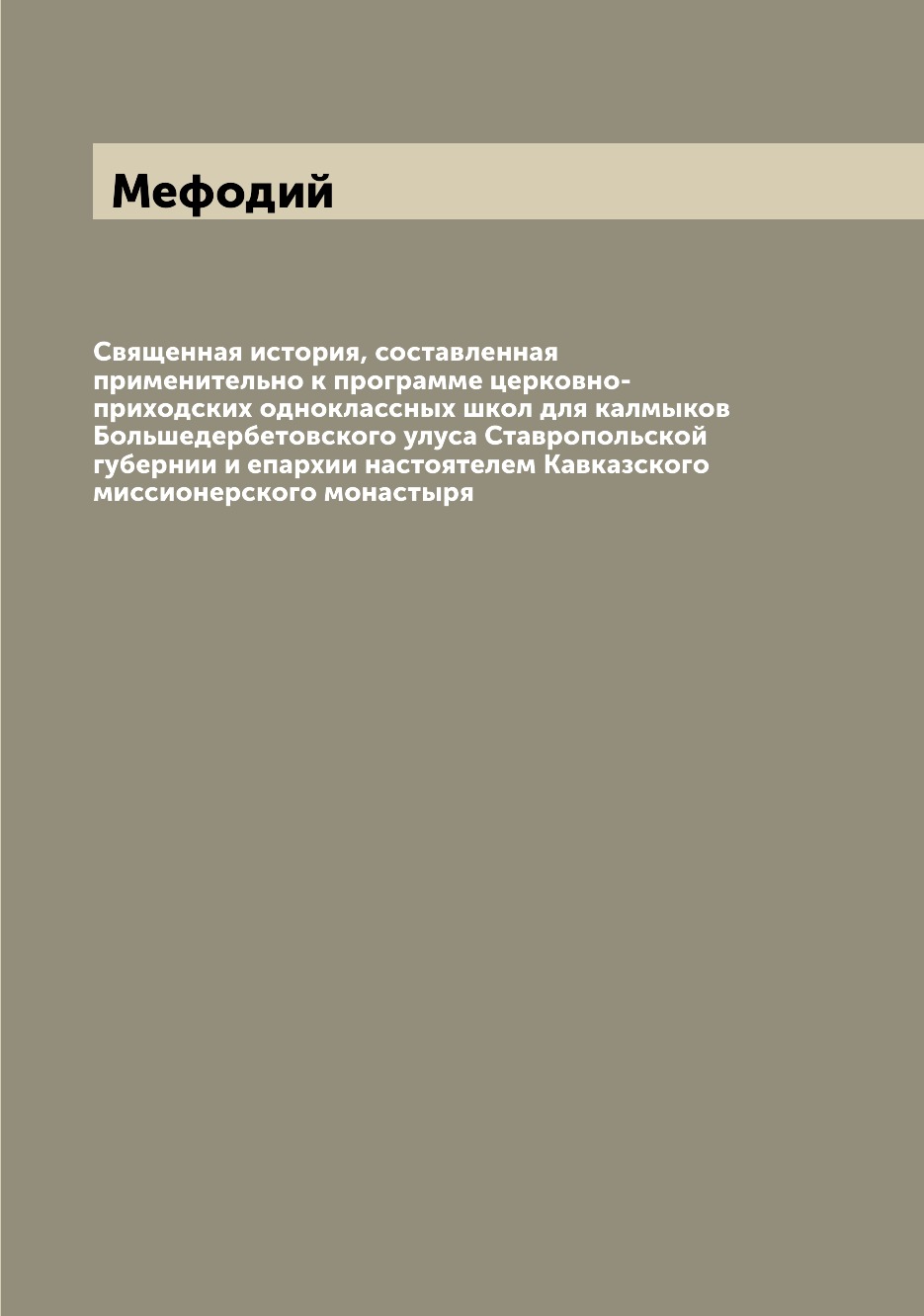 Мефодий

Священная история, составленная применительно к программе церковно-приходских одноклассных школ для калмыков Большедербетовского улуса Ставропольской губернии и епархии настоятелем Кавказского миссионерского монастыря